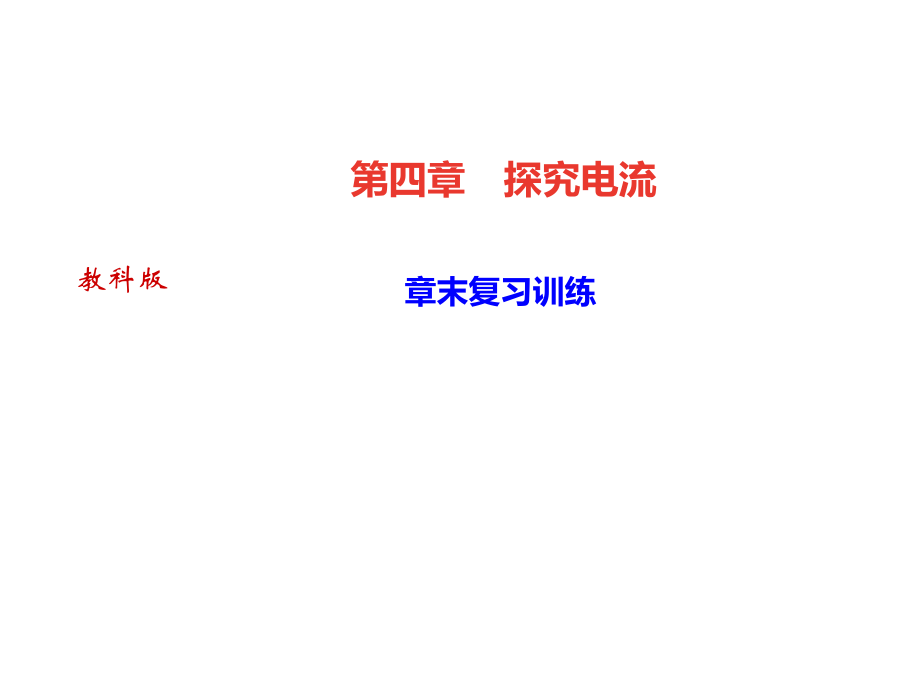 第四章　探究电流

教科版

章末复习训练